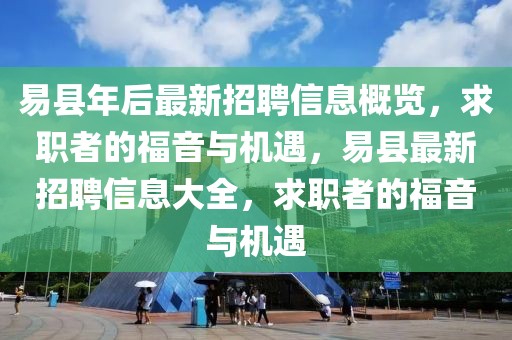 易县年后最新招聘信息概览，求职者的福音与机遇，易县最新招聘信息大全，求职者的福音与机遇